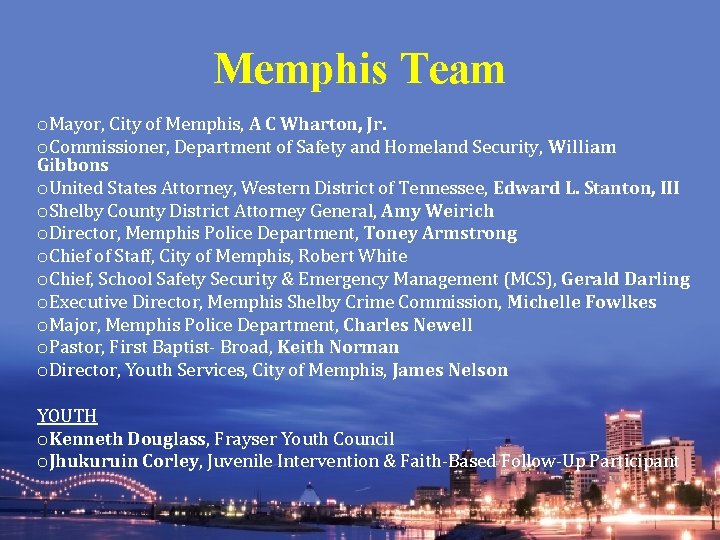 Memphis Team

o Mayor, City of Memphis, A C Wharton, Jr.
o Commissioner, Department of Safety and Homeland Security, William Gibbons
o United States Attorney, Western District of Tennessee, Edward L. Stanton, III
o Shelby County District Attorney General, Amy Weirich
o Director, Memphis Police Department, Toney Armstrong
o Chief of Staff, City of Memphis, Robert White
o Chief, School Safety Security & Emergency Management (MCS), Gerald Darling
o Executive Director, Memphis Shelby Crime Commission, Michelle Fowlkes
o Major, Memphis Police Department, Charles Newell
o Pastor, First Baptist- Broad, Keith Norman
o Director, Youth Services, City of Memphis, James Nelson

YOUTH
o Kenneth Douglass, Frayser Youth Council
o Jhukuruin Corley, Juvenile Intervention & Faith-Based Follow-Up Participant